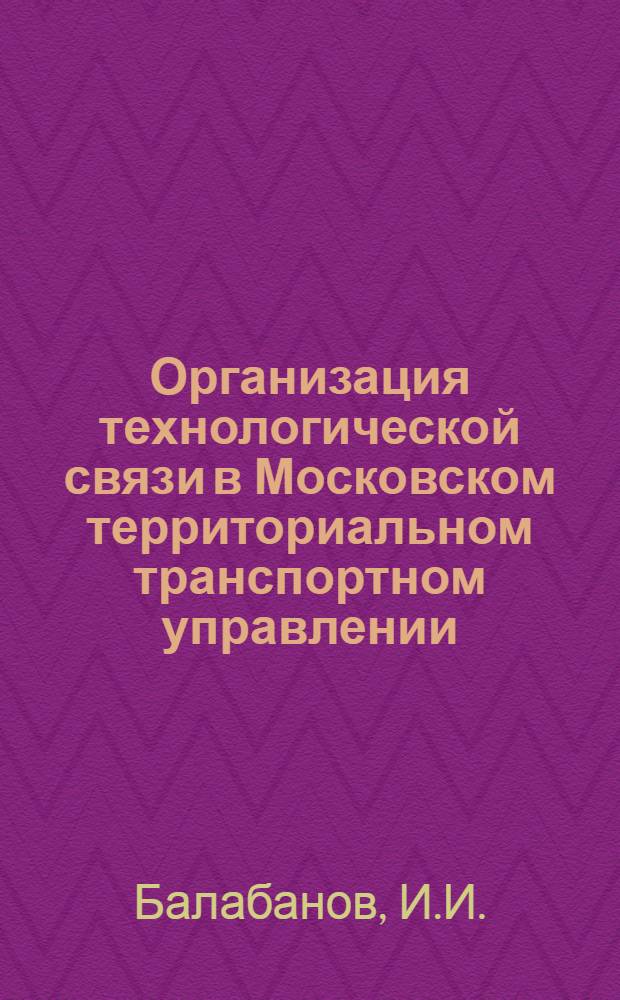 Организация технологической связи в Московском территориальном транспортном управлении

Балабанов, И.И.